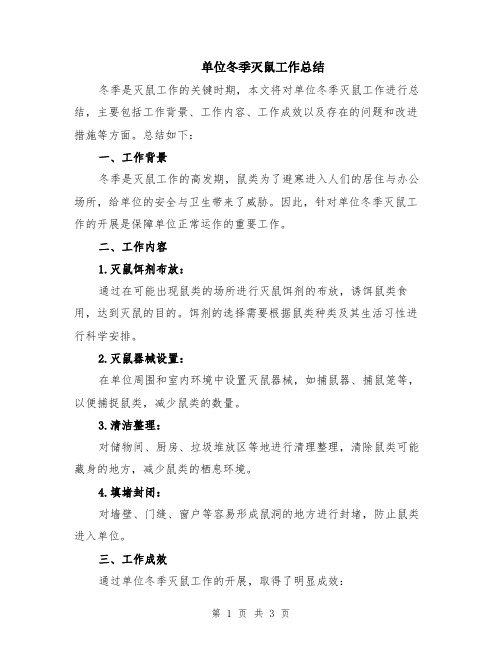 单位冬季灭鼠工作总结

冬季是灭鼠工作的关键时期，本文将对单位冬季灭鼠工作进行总结，主要包括工作背景、工作内容、工作成效以及存在的问题和改进措施等方面。总结如下：

一、工作背景

冬季是灭鼠工作的高发期，鼠类为了避寒进入人们的居住与办公场所，给单位的安全与卫生带来了威胁。因此，针对单位冬季灭鼠工作的开展是保障单位正常运作的重要工作。

二、工作内容

1.灭鼠饵剂布放：

通过在可能出现鼠类的场所进行灭鼠饵剂的布放，诱饵鼠类食用，达到灭鼠的目的。饵剂的选择需要根据鼠类种类及其生活习性进行科学安排。

2.灭鼠器械设置：

在单位周围和室内环境中设置灭鼠器械，如捕鼠器、捕鼠笼等，以便捕捉鼠类，减少鼠类的数量。

3.清洁整理：

对储物间、厨房、垃圾堆放区等地进行清理整理，清除鼠类可能藏身的地方，减少鼠类的栖息环境。

4.填堵封闭：

对墙壁、门缝、窗户等容易形成鼠洞的地方进行封堵，防止鼠类进入单位。

三、工作成效

通过单位冬季灭鼠工作的开展，取得了明显成效：

第 1 页 共 3 页